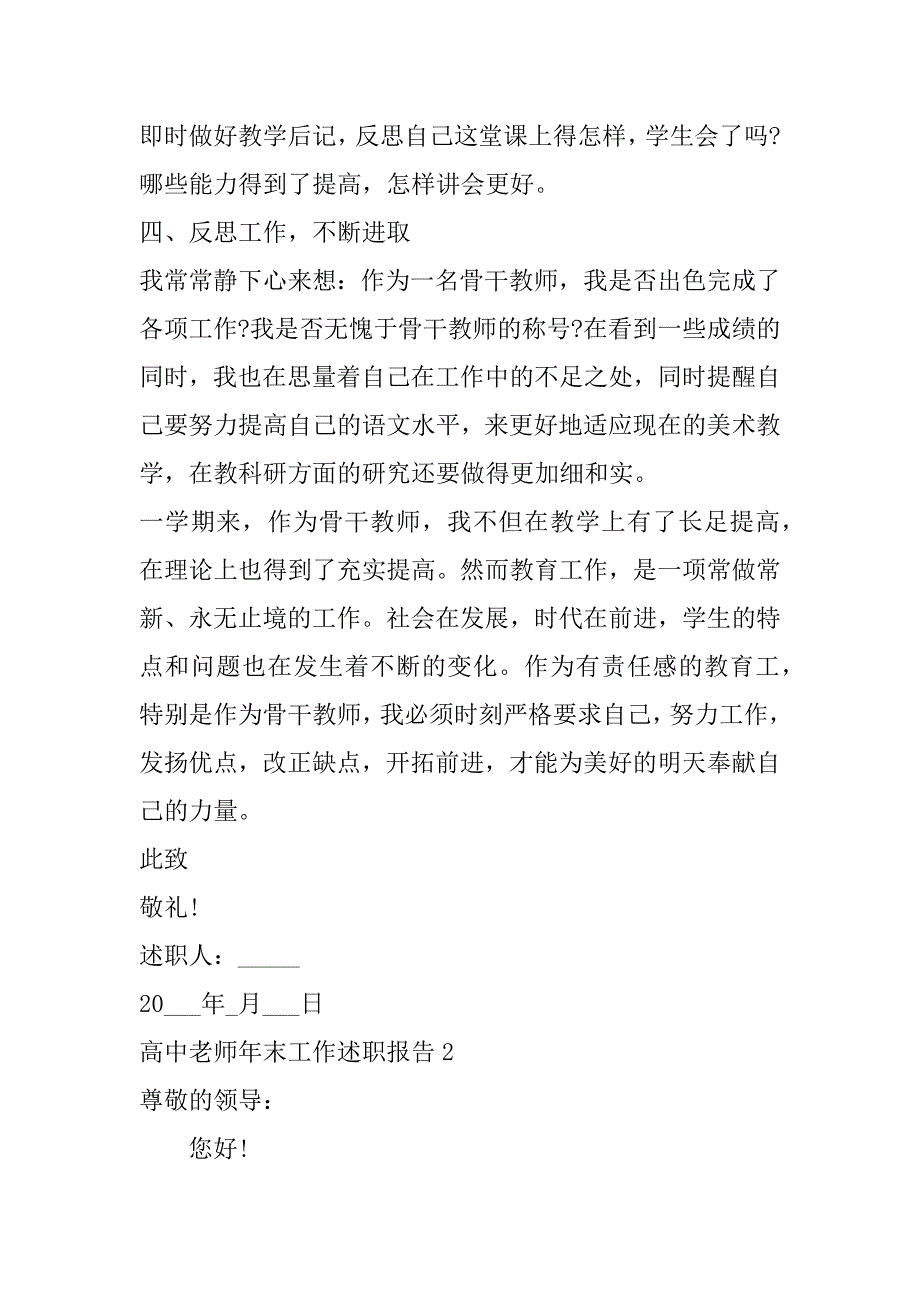 即时做好教学后记，反思自己这堂课上得怎样，学生会了吗?哪些能力得到了提高，怎样讲会更好。

四、反思工作，不断进取

我常常静下心来想：作为一名骨干教师，我是否出色完成了各项工作?我是否无愧于骨干教师的称号?在看到一些成绩的同时，我也在思量着自己在工作中的不足之处，同时提醒自己要努力提高自己的语文水平，来更好地适应现在的美术教学，在教科研方面的研究还要做得更加细和实。

一学期来，作为骨干教师，我不但在教学上有了长足提高，在理论上也得到了充实提高。然而教育工作，是一项常做常新、永无止境的工作。社会在发展，时代在前进，学生的特点和问题也在发生着不断的变化。作为有责任感的教育工，特别是作为骨干教师，我必须时刻严格要求自己，努力工作，发扬优点，改正缺点，开拓前进，才能为美好的明天奉献自己的力量。

此致

敬礼!

述职人：_____

20___年_月___日

高中老师年末工作述职报告 2

尊敬的领导：

您好!